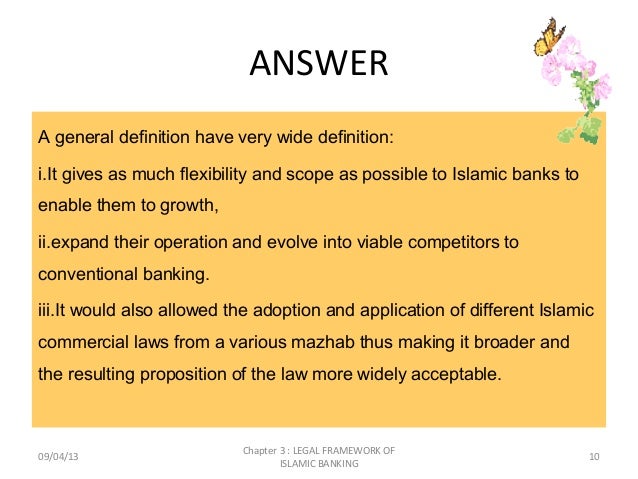 ANSWER

A general definition have very wide definition:

i.It gives as much flexibility and scope as possible to Islamic banks to enable them to growth,

ii.expand their operation and evolve into viable competitors to conventional banking.

iii.It would also allowed the adoption and application of different Islamic commercial laws from a various mazhab thus making it broader and the resulting proposition of the law more widely acceptable.

09/04/13

Chapter 3 : LEGAL FRAMEWORK OF ISLAMIC BANKING

10